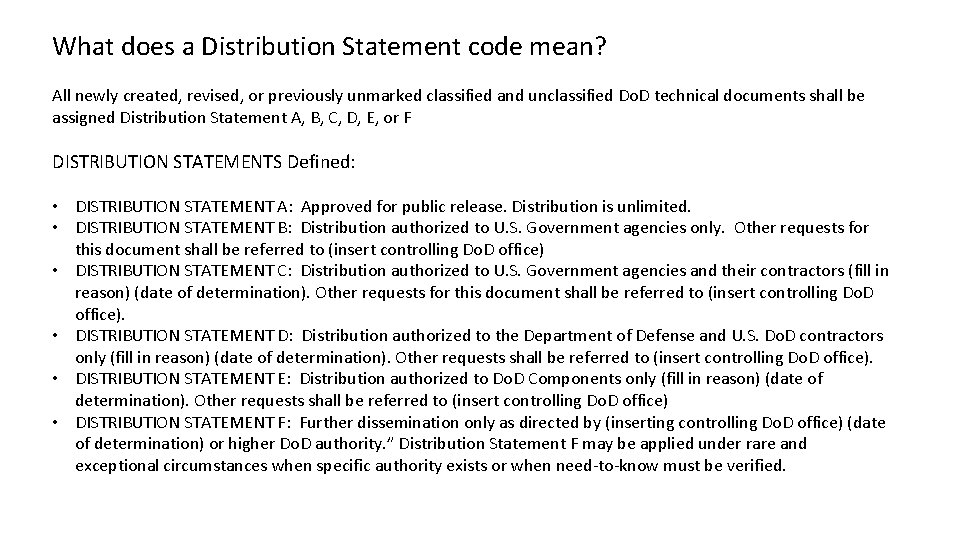 What does a Distribution Statement code mean?

All newly created, revised, or previously unmarked classified and unclassified DoD technical documents shall be assigned Distribution Statement A, B, C, D, E, or F

DISTRIBUTION STATEMENTS Defined:

• DISTRIBUTION STATEMENT A: Approved for public release. Distribution is unlimited.
• DISTRIBUTION STATEMENT B: Distribution authorized to U.S. Government agencies only. Other requests for this document shall be referred to (insert controlling DoD office)
• DISTRIBUTION STATEMENT C: Distribution authorized to U.S. Government agencies and their contractors (fill in reason) (date of determination). Other requests for this document shall be referred to (insert controlling DoD office).
• DISTRIBUTION STATEMENT D: Distribution authorized to the Department of Defense and U.S. DoD contractors only (fill in reason) (date of determination). Other requests shall be referred to (insert controlling DoD office).
• DISTRIBUTION STATEMENT E: Distribution authorized to DoD Components only (fill in reason) (date of determination). Other requests shall be referred to (insert controlling DoD office)
• DISTRIBUTION STATEMENT F: Further dissemination only as directed by (inserting controlling DoD office) (date of determination) or higher DoD authority." Distribution Statement F may be applied under rare and exceptional circumstances when specific authority exists or when need-to-know must be verified.